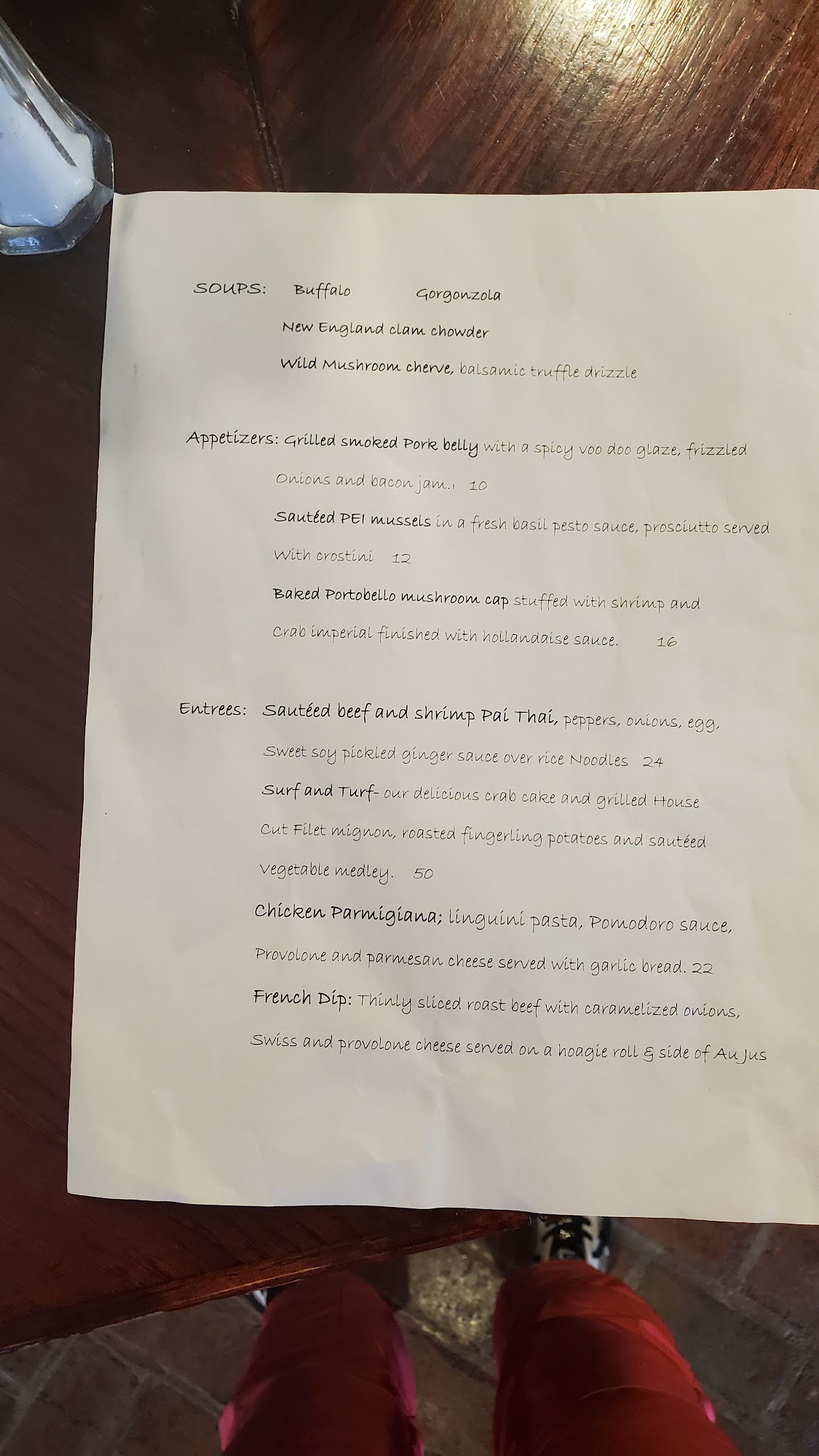 SOUPS: Buffalo Gorgonzola

New England clam chowder

Wild Mushroom cherve, balsamic truffle drizzle

Appetizers: Grilled smoked Pork belly with a spicy voo doo glaze, frizzled Onions and bacon jam., 10

Sautéed PEI mussels in a fresh basil pesto sauce, prosciutto served With crostini 12

Baked Portobello mushroom cap stuffed with shrimp and Crab imperial finished with hollandaise sauce. 16

Entrees: Sautéed beef and shrimp Pai Thai, peppers, onions, egg, Sweet soy pickled ginger sauce over rice Noodles 24

Surf and Turf- our delicious crab cake and grilled House Cut Filet mignon, roasted fingerling potatoes and sautéed Vegetable medley. 50

Chicken Parmigiana; linguini pasta, Pomodoro sauce, Provolone and parmesan cheese served with garlic bread. 22

French Dip: Thinly sliced roast beef with caramelized onions, Swiss and provolone cheese served on a hoagie roll & side of Au Jus